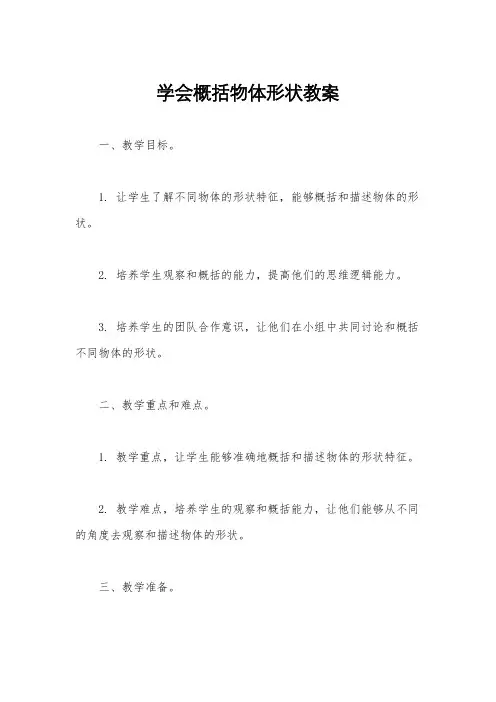 学会概括物体形状教案

一、教学目标。

1. 让学生了解不同物体的形状特征，能够概括和描述物体的形状。

2. 培养学生观察和概括的能力，提高他们的思维逻辑能力。

3. 培养学生的团队合作意识，让他们在小组中共同讨论和概括不同物体的形状。

二、教学重点和难点。

1. 教学重点，让学生能够准确地概括和描述物体的形状特征。

2. 教学难点，培养学生的观察和概括能力，让他们能够从不同的角度去观察和描述物体的形状。

三、教学准备。